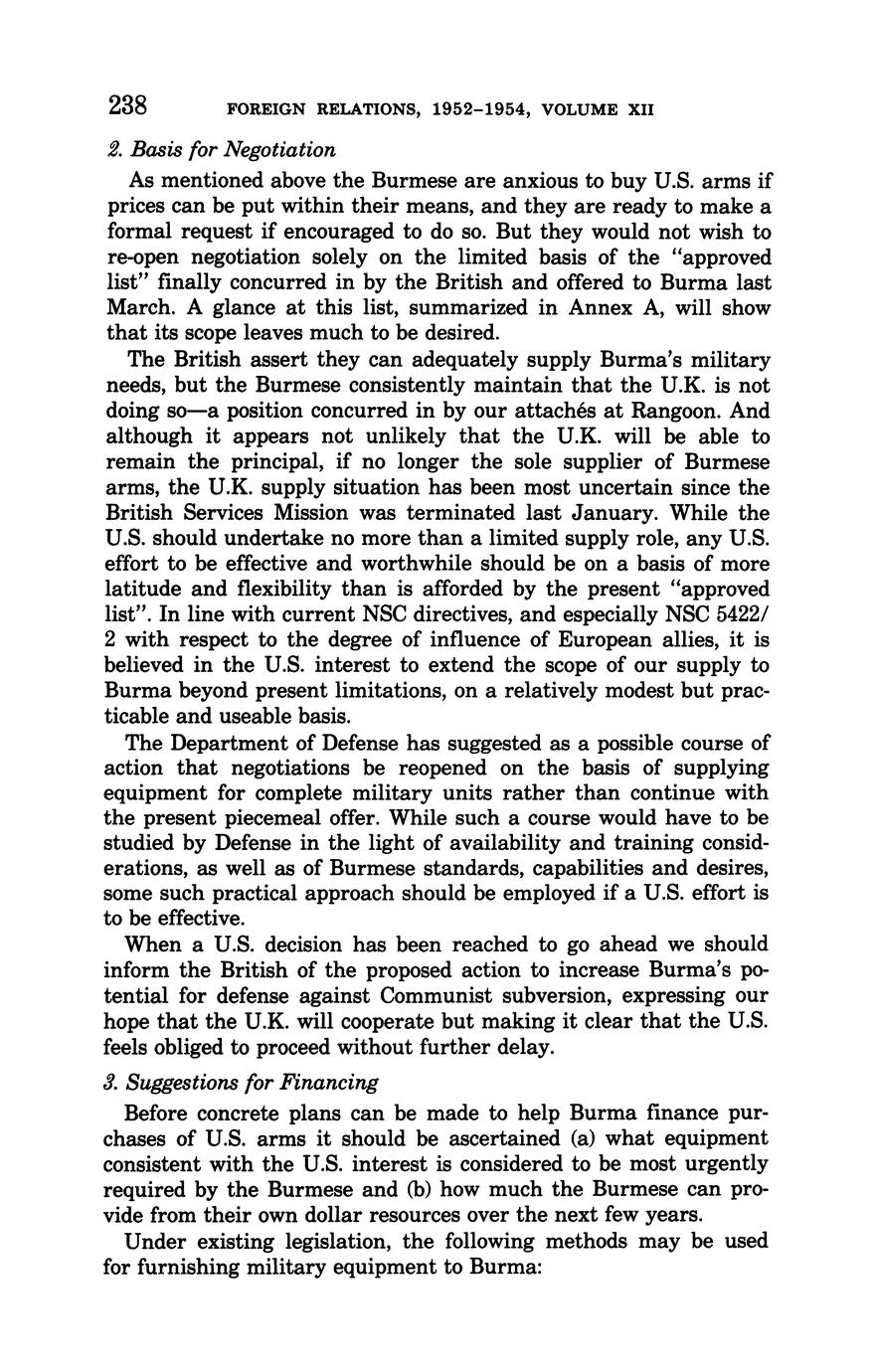 238 FOREIGN RELATIONS, 1952–1954, VOLUME XII

2. Basis for Negotiation

As mentioned above the Burmese are anxious to buy U.S. arms if prices can be put within their means, and they are ready to make a formal request if encouraged to do so. But they would not wish to re-open negotiation solely on the limited basis of the "approved list" finally concurred in by the British and offered to Burma last March. A glance at this list, summarized in Annex A, will show that its scope leaves much to be desired.

The British assert they can adequately supply Burma's military needs, but the Burmese consistently maintain that the U.K. is not doing so—a position concurred in by our attachés at Rangoon. And although it appears not unlikely that the U.K. will be able to remain the principal, if no longer the sole supplier of Burmese arms, the U.K. supply situation has been most uncertain since the British Services Mission was terminated last January. While the U.S. should undertake no more than a limited supply role, any U.S. effort to be effective and worthwhile should be on a basis of more latitude and flexibility than is afforded by the present "approved list". In line with current NSC directives, and especially NSC 5422/2 with respect to the degree of influence of European allies, it is believed in the U.S. interest to extend the scope of our supply to Burma beyond present limitations, on a relatively modest but practicable and useable basis.

The Department of Defense has suggested as a possible course of action that negotiations be reopened on the basis of supplying equipment for complete military units rather than continue with the present piecemeal offer. While such a course would have to be studied by Defense in the light of availability and training considerations, as well as of Burmese standards, capabilities and desires, some such practical approach should be employed if a U.S. effort is to be effective.

When a U.S. decision has been reached to go ahead we should inform the British of the proposed action to increase Burma's potential for defense against Communist subversion, expressing our hope that the U.K. will cooperate but making it clear that the U.S. feels obliged to proceed without further delay.

3. Suggestions for Financing

Before concrete plans can be made to help Burma finance purchases of U.S. arms it should be ascertained (a) what equipment consistent with the U.S. interest is considered to be most urgently required by the Burmese and (b) how much the Burmese can provide from their own dollar resources over the next few years.

Under existing legislation, the following methods may be used for furnishing military equipment to Burma: